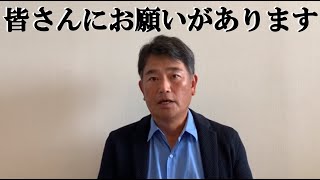 皆さんにお願いがあります